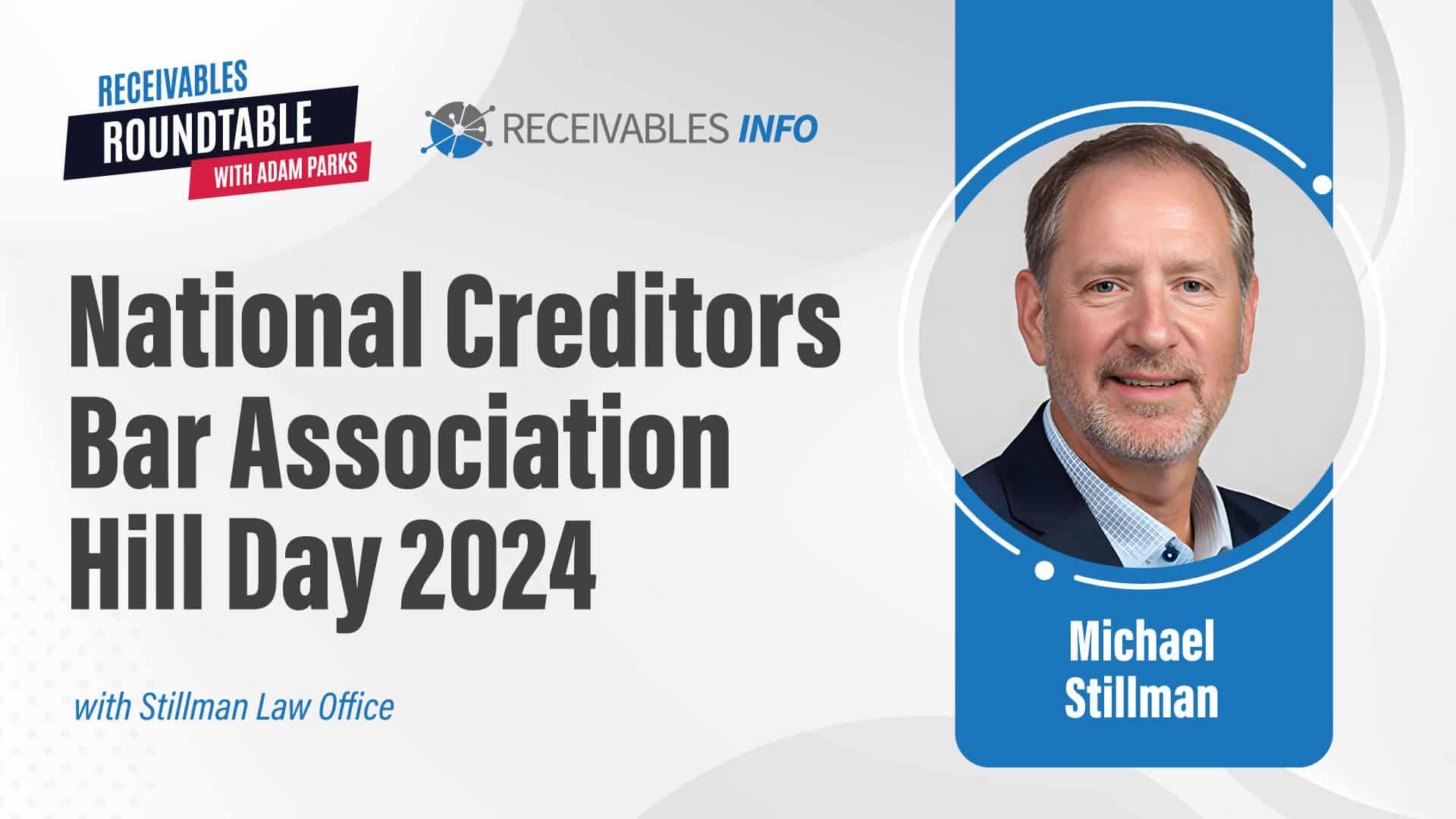 RECEIVABLES
ROUNDTABLE
WITH ADAM PARKS

RECEIVABLES INFO

National Creditors Bar Association Hill Day 2024

with Stillman Law Office

Michael Stillman